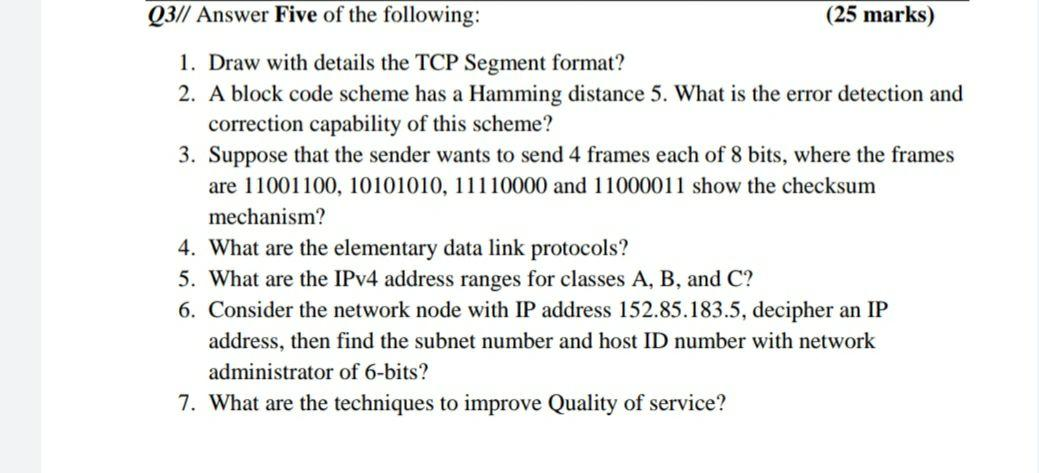 Q3// Answer Five of the following: (25 marks)

1. Draw with details the TCP Segment format?
2. A block code scheme has a Hamming distance 5. What is the error detection and correction capability of this scheme?
3. Suppose that the sender wants to send 4 frames each of 8 bits, where the frames are 11001100, 10101010, 11110000 and 11000011 show the checksum mechanism?
4. What are the elementary data link protocols?
5. What are the IPv4 address ranges for classes A, B, and C?
6. Consider the network node with IP address 152.85.183.5, decipher an IP address, then find the subnet number and host ID number with network administrator of 6-bits?
7. What are the techniques to improve Quality of service?